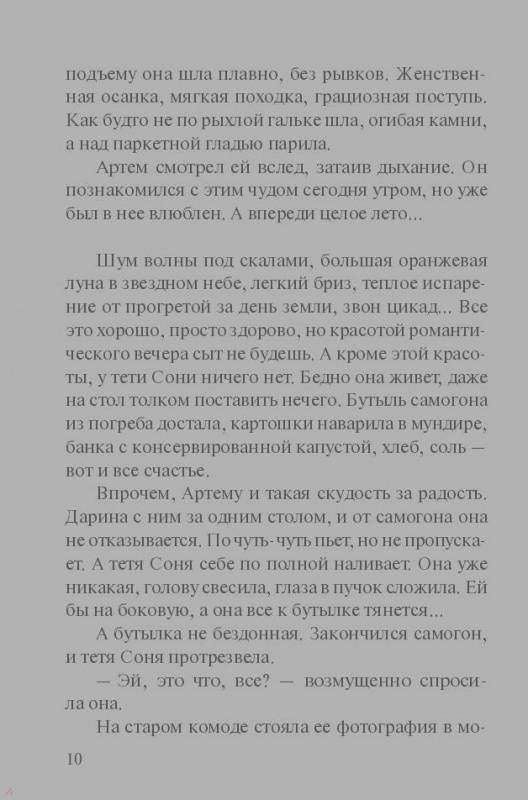 подъему она шла плавно, без рывков. Женственная осанка, мягкая походка, грациозная поступь. Как будто не по рыхлой гальке шла, огибая камни, а над паркетной гладью парила.

Артем смотрел ей вслед, затаив дыхание. Он познакомился с этим чудом сегодня утром, но уже был в нее влюблен. А впереди целое лето...

Шум волны под скалами, большая оранжевая луна в звездном небе, легкий бриз, теплое испарение от прогретой за день земли, звон цикад... Все это хорошо, просто здорово, но красотой романтического вечера сыт не будешь. А кроме этой красоты, у тети Сони ничего нет. Бедно она живет, даже на стол толком поставить нечего. Бутыль самогона из погреба достала, картошки наварила в мундире, банка с консервированной капустой, хлеб, соль — вот и все счастье.

Впрочем, Артему и такая скудость за радость. Дарина с ним за одним столом, и от самогона она не отказывается. По чуть-чуть пьет, но не пропускает. А тетя Соня себе по полной наливает. Она уже никакая, голову свесила, глаза в пучок сложила. Ей бы на боковую, а она все к бутылке тянется...

А бутылка не бездонная. Закончился самогон, и тетя Соня протрезвела.

— Эй, это что, все? — возмущенно спросила она.

На старом комоде стояла ее фотография в мо-

10